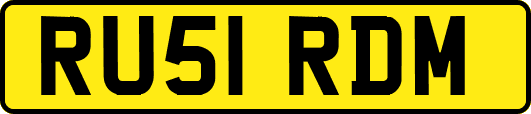 RU51 RDM